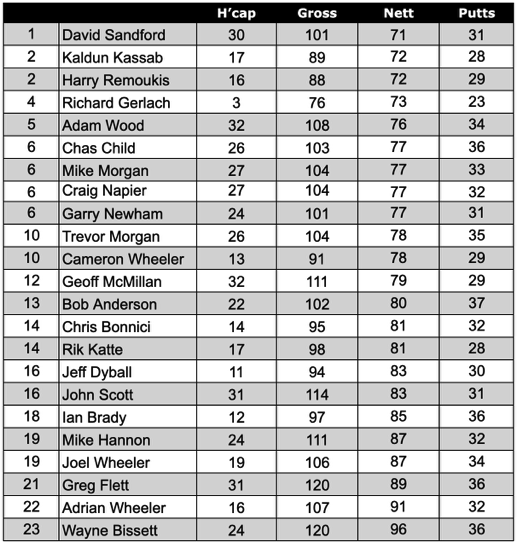 | | | H'cap | Gross | Nett | Putts |
|---|---|---|---|---|---|
| 1 | David Sandford | 30 | 101 | 71 | 31 |
| 2 | Kaldun Kassab | 17 | 89 | 72 | 28 |
| 2 | Harry Remoukis | 16 | 88 | 72 | 29 |
| 4 | Richard Gerlach | 3 | 76 | 73 | 23 |
| 5 | Adam Wood | 32 | 108 | 76 | 34 |
| 6 | Chas Child | 26 | 103 | 77 | 36 |
| 6 | Mike Morgan | 27 | 104 | 77 | 33 |
| 6 | Craig Napier | 27 | 104 | 77 | 32 |
| 6 | Garry Newham | 24 | 101 | 77 | 31 |
| 10 | Trevor Morgan | 26 | 104 | 78 | 35 |
| 10 | Cameron Wheeler | 13 | 91 | 78 | 29 |
| 12 | Geoff McMillan | 32 | 111 | 79 | 29 |
| 13 | Bob Anderson | 22 | 102 | 80 | 37 |
| 14 | Chris Bonnici | 14 | 95 | 81 | 32 |
| 14 | Rik Katte | 17 | 98 | 81 | 28 |
| 16 | Jeff Dyball | 11 | 94 | 83 | 30 |
| 16 | John Scott | 31 | 114 | 83 | 31 |
| 18 | Ian Brady | 12 | 97 | 85 | 36 |
| 19 | Mike Hannon | 24 | 111 | 87 | 32 |
| 19 | Joel Wheeler | 19 | 106 | 87 | 34 |
| 21 | Greg Flett | 31 | 120 | 89 | 36 |
| 22 | Adrian Wheeler | 16 | 107 | 91 | 32 |
| 23 | Wayne Bissett | 24 | 120 | 96 | 36 |